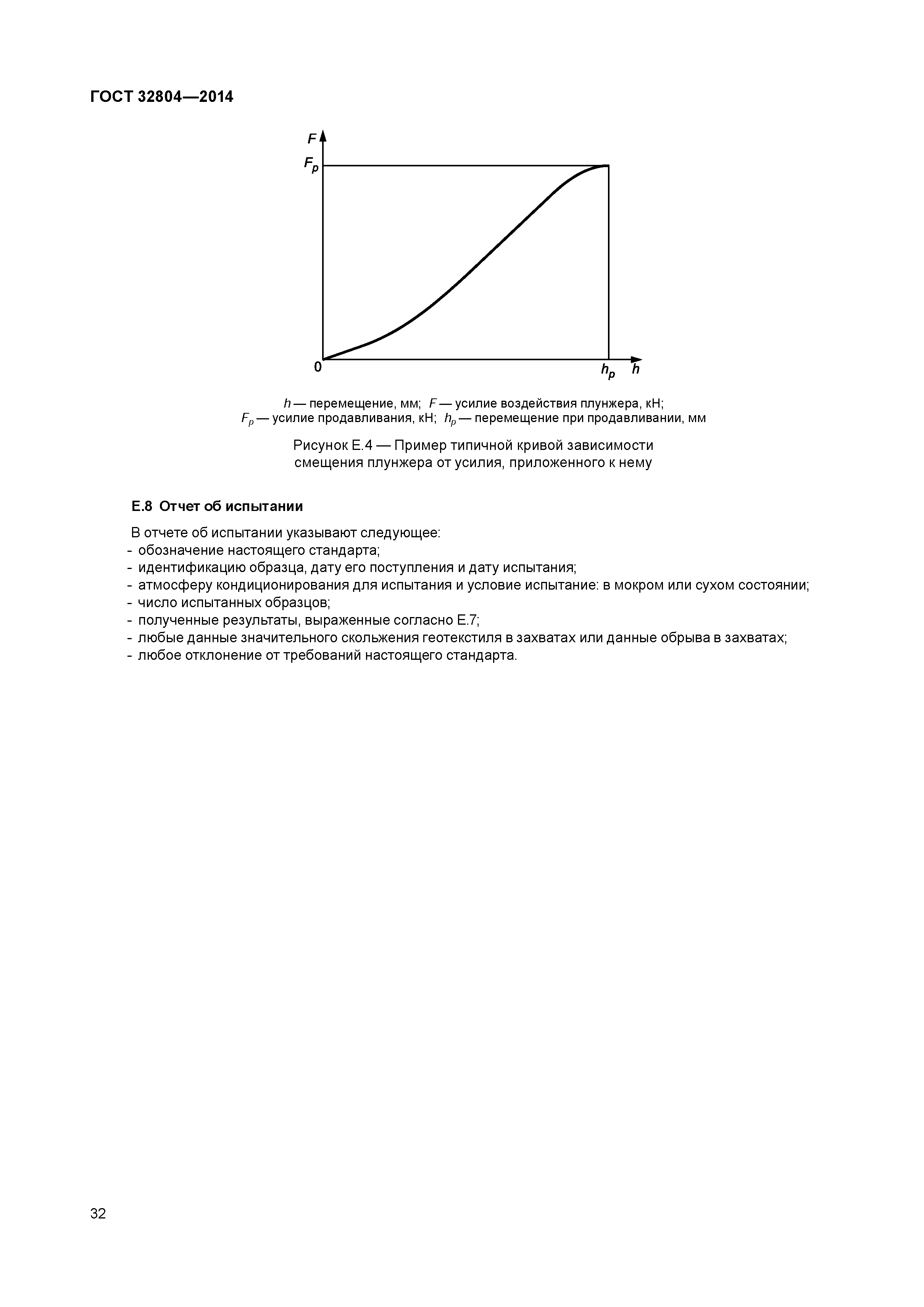 ГОСТ 32804—2014

$F$

$F_p$

0

$h_p$ $h$

$h$ — перемещение, мм; $F$ — усилие воздействия плунжера, кН;
$F_p$ — усилие продавливания, кН; $h_p$ — перемещение при продавливании, мм

Рисунок Е.4 — Пример типичной кривой зависимости смещения плунжера от усилия, приложенного к нему

Е.8 Отчет об испытании

В отчете об испытании указывают следующее:
- обозначение настоящего стандарта;
- идентификацию образца, дату его поступления и дату испытания;
- атмосферу кондиционирования для испытания и условие испытание: в мокром или сухом состоянии;
- число испытанных образцов;
- полученные результаты, выраженные согласно Е.7;
- любые данные значительного скольжения геотекстиля в захватах или данные обрыва в захватах;
- любое отклонение от требований настоящего стандарта.

32